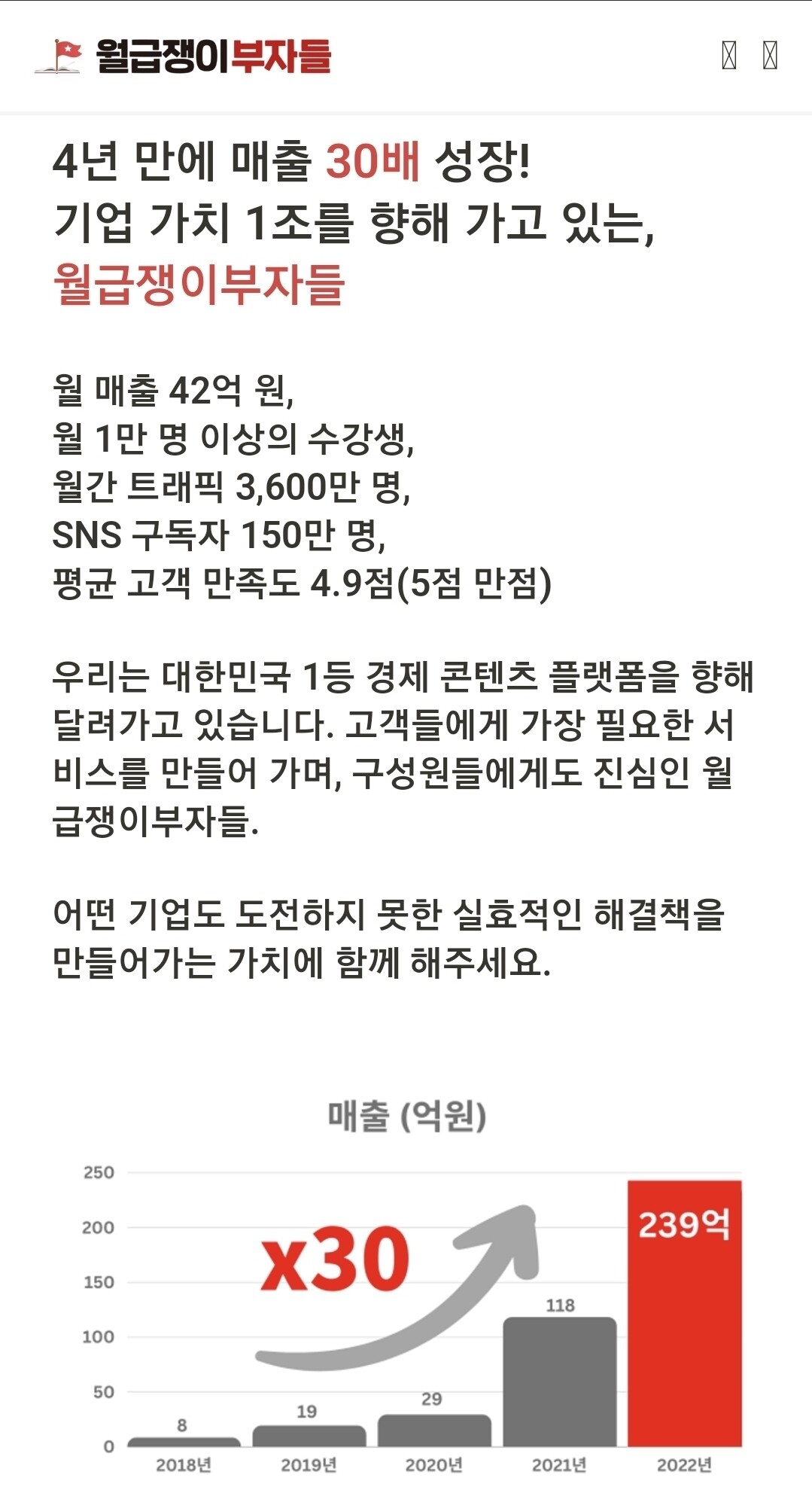 월급쟁이부자들

4년 만에 매출 30배 성장!
기업 가치 1조를 향해 가고 있는,
월급쟁이부자들

월 매출 42억 원,
월 1만 명 이상의 수강생,
월간 트래픽 3,600만 명,
SNS 구독자 150만 명,
평균 고객 만족도 4.9점(5점 만점)

우리는 대한민국 1등 경제 콘텐츠 플랫폼을 향해 달려가고 있습니다. 고객들에게 가장 필요한 서비스를 만들어 가며, 구성원들에게도 진심인 월급쟁이부자들.

어떤 기업도 도전하지 못한 실효적인 해결책을 만들어가는 가치에 함께 해주세요.

매출 (억원)

250
200
150
100
50
0

x30

8
19
29
118
239억

2018년
2019년
2020년
2021년
2022년